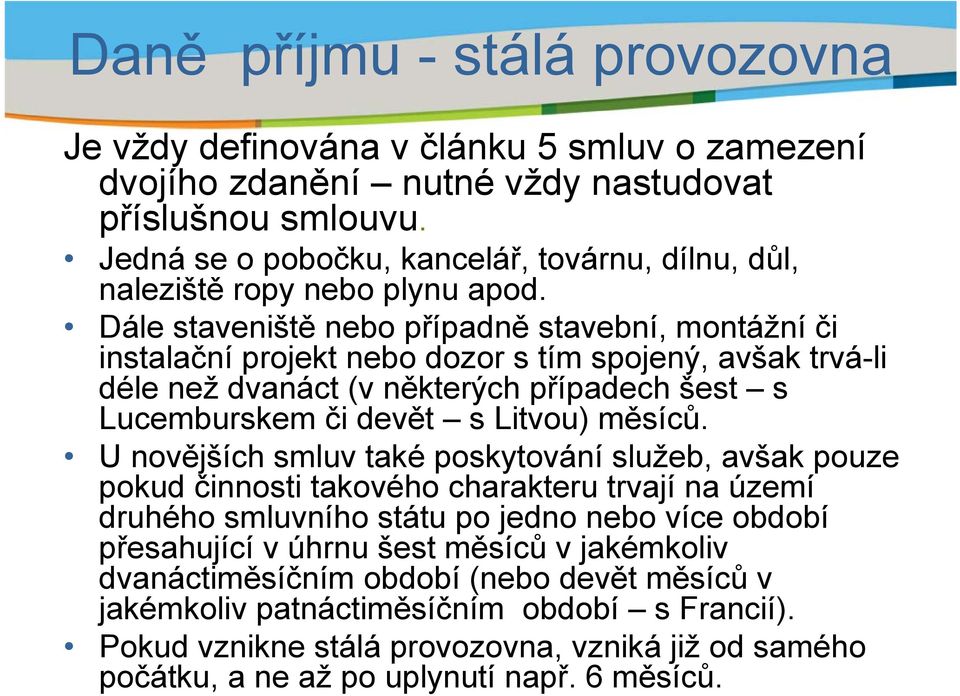 Daně příjmu - stálá provozovna

Je vždy definována v článku 5 smluv o zamezení dvojího zdanění – nutné vždy nastudovat příslušnou smlouvu.

• Jedná se o pobočku, kancelář, továrnu, dílnu, důl, naleziště ropy nebo plynu apod.

• Dále staveniště nebo případně stavební, montážní či instalační projekt nebo dozor s tím spojený, avšak trvá-li déle než dvanáct (v některých případech šest – s Lucemburskem či devět – s Litvou) měsíců.

• U novějších smluv také poskytování služeb, avšak pouze pokud činnosti takového charakteru trvají na území druhého smluvního státu po jedno nebo více období přesahující v úhrnu šest měsíců v jakémkoliv dvanáctiměsíčním období (nebo devět měsíců v jakémkoliv patnáctiměsíčním období – s Francií).

• Pokud vznikne stálá provozovna, vzniká již od samého počátku, a ne až po uplynutí např. 6 měsíců.